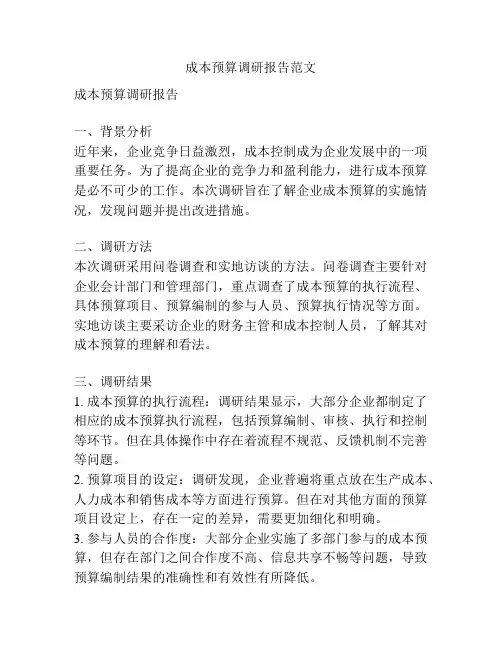 成本预算调研报告范文

成本预算调研报告

一、背景分析
近年来，企业竞争日益激烈，成本控制成为企业发展中的一项重要任务。为了提高企业的竞争力和盈利能力，进行成本预算是必不可少的工作。本次调研旨在了解企业成本预算的实施情况，发现问题并提出改进措施。

二、调研方法
本次调研采用问卷调查和实地访谈的方法。问卷调查主要针对企业会计部门和管理部门，重点调查了成本预算的执行流程、具体预算项目、预算编制的参与人员、预算执行情况等方面。实地访谈主要采访企业的财务主管和成本控制人员，了解其对成本预算的理解和看法。

三、调研结果
1. 成本预算的执行流程：调研结果显示，大部分企业都制定了相应的成本预算执行流程，包括预算编制、审核、执行和控制等环节。但在具体操作中存在着流程不规范、反馈机制不完善等问题。
2. 预算项目的设定：调研发现，企业普遍将重点放在生产成本、人力成本和销售成本等方面进行预算。但在对其他方面的预算项目设定上，存在一定的差异，需要更加细化和明确。
3. 参与人员的合作度：大部分企业实施了多部门参与的成本预算，但存在部门之间合作度不高、信息共享不畅等问题，导致预算编制结果的准确性和有效性有所降低。